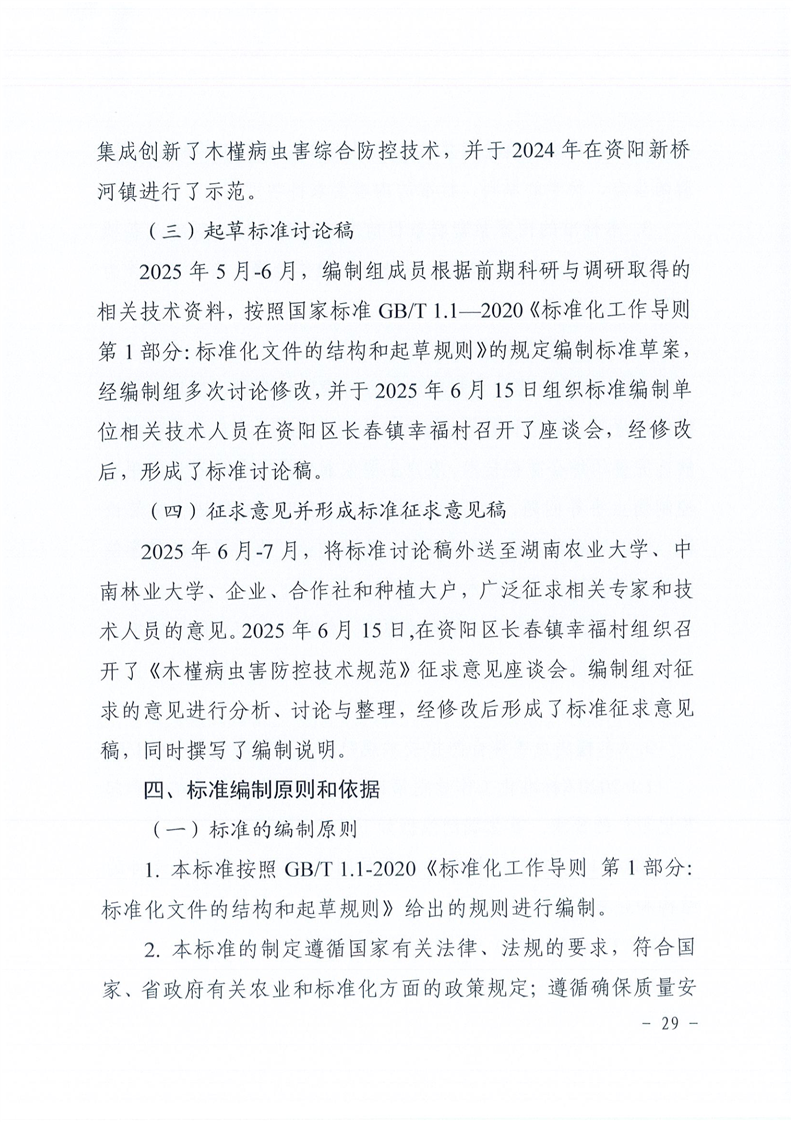 集成创新了木槿病虫害综合防控技术，并于2024年在资阳新桥河镇进行了示范。

（三）起草标准讨论稿

2025年5月-6月，编制组成员根据前期科研与调研取得的相关技术资料，按照国家标准GB/T 1.1—2020《标准化工作导则 第1部分：标准化文件的结构和起草规则》的规定编制标准草案，经编制组多次讨论修改，并于2025年6月15日组织标准编制单位相关技术人员在资阳区长春镇幸福村召开了座谈会，经修改后，形成了标准讨论稿。

（四）征求意见并形成标准征求意见稿

2025年6月-7月，将标准讨论稿外送至湖南农业大学、中南林业大学、企业、合作社和种植大户，广泛征求相关专家和技术人员的意见。2025年6月15日,在资阳区长春镇幸福村组织召开了《木槿病虫害防控技术规范》征求意见座谈会。编制组对征求的意见进行分析、讨论与整理，经修改后形成了标准征求意见稿，同时撰写了编制说明。

四、标准编制原则和依据

（一）标准的编制原则

1. 本标准按照GB/T 1.1-2020《标准化工作导则 第1部分：标准化文件的结构和起草规则》给出的规则进行编制。

2. 本标准的制定遵循国家有关法律、法规的要求，符合国家、省政府有关农业和标准化方面的政策规定；遵循确保质量安

- 29 -